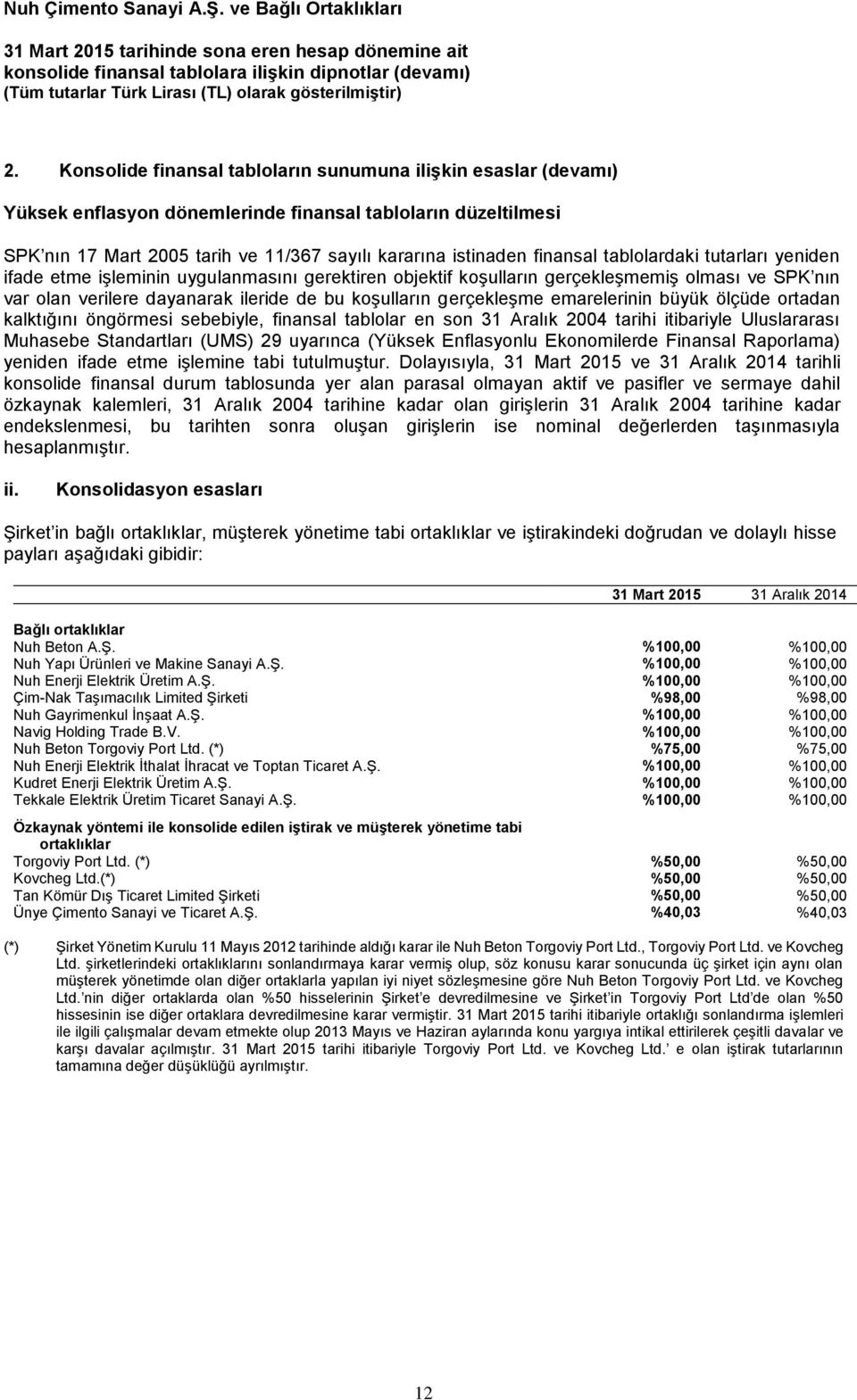 Nuh Çimento Sanayi A.Ş. ve Bağlı Ortaklıkları

31 Mart 2015 tarihinde sona eren hesap dönemine ait konsolide finansal tablolara ilişkin dipnotlar (devamı)
(Tüm tutarlar Türk Lirası (TL) olarak gösterilmiştir)

2. Konsolide finansal tabloların sunumuna ilişkin esaslar (devamı)

Yüksek enflasyon dönemlerinde finansal tabloların düzeltilmesi

SPK nın 17 Mart 2005 tarih ve 11/367 sayılı kararına istinaden finansal tablolardaki tutarları yeniden ifade etme işleminin uygulanmasını gerektiren objektif koşulların gerçekleşmemiş olması ve SPK nın var olan verilere dayanarak ileride de bu koşulların gerçekleşme emarelerinin büyük ölçüde ortadan kalktığını öngörmesi sebebiyle, finansal tablolar en son 31 Aralık 2004 tarihi itibariyle Uluslararası Muhasebe Standartları (UMS) 29 uyarınca (Yüksek Enflasyonlu Ekonomilerde Finansal Raporlama) yeniden ifade etme işlemine tabi tutulmuştur. Dolayısıyla, 31 Mart 2015 ve 31 Aralık 2014 tarihli konsolide finansal durum tablosunda yer alan parasal olmayan aktif ve pasifler ve sermaye dahil özkaynak kalemleri, 31 Aralık 2004 tarihine kadar olan girişlerin 31 Aralık 2004 tarihine kadar endekslenmesi, bu tarihten sonra oluşan girişlerin ise nominal değerlerden taşınmasıyla hesaplanmıştır.

ii. Konsolidasyon esasları

Şirket in bağlı ortaklıklar, müşterek yönetime tabi ortaklıklar ve iştirakindeki doğrudan ve dolaylı hisse payları aşağıdaki gibidir:

| | 31 Mart 2015 | 31 Aralık 2014 |
|---|---|---|
| Bağlı ortaklıklar | | |
| Nuh Beton A.Ş. | %100,00 | %100,00 |
| Nuh Yapı Ürünleri ve Makine Sanayi A.Ş. | %100,00 | %100,00 |
| Nuh Enerji Elektrik Üretim A.Ş. | %100,00 | %100,00 |
| Çim-Nak Taşımacılık Limited Şirketi | %98,00 | %98,00 |
| Nuh Gayrimenkul İnşaat A.Ş. | %100,00 | %100,00 |
| Navig Holding Trade B.V. | %100,00 | %100,00 |
| Nuh Beton Torgoviy Port Ltd. (*) | %75,00 | %75,00 |
| Nuh Enerji Elektrik İthalat İhracat ve Toptan Ticaret A.Ş. | %100,00 | %100,00 |
| Kudret Enerji Elektrik Üretim A.Ş. | %100,00 | %100,00 |
| Tekkale Elektrik Üretim Ticaret Sanayi A.Ş. | %100,00 | %100,00 |
| Özkaynak yöntemi ile konsolide edilen iştirak ve müşterek yönetime tabi ortaklıklar | | |
| Torgoviy Port Ltd. (*) | %50,00 | %50,00 |
| Kovcheg Ltd.(*) | %50,00 | %50,00 |
| Tan Kömür Dış Ticaret Limited Şirketi | %50,00 | %50,00 |
| Ünye Çimento Sanayi ve Ticaret A.Ş. | %40,03 | %40,03 |

(*) Şirket Yönetim Kurulu 11 Mayıs 2012 tarihinde aldığı karar ile Nuh Beton Torgoviy Port Ltd., Torgoviy Port Ltd. ve Kovcheg Ltd. şirketlerindeki ortaklıklarını sonlandırmaya karar vermiş olup, söz konusu karar sonucunda üç şirket için aynı olan müşterek yönetimde olan diğer ortaklarla yapılan iyi niyet sözleşmesine göre Nuh Beton Torgoviy Port Ltd. ve Kovcheg Ltd. nin diğer ortaklarda olan %50 hisselerinin Şirket e devredilmesine ve Şirket in Torgoviy Port Ltd de olan %50 hissesinin ise diğer ortaklara devredilmesine karar vermiştir. 31 Mart 2015 tarihi itibariyle ortaklığı sonlandırma işlemleri ile ilgili çalışmalar devam etmekte olup 2013 Mayıs ve Haziran aylarında konu yargıya intikal ettirilerek çeşitli davalar ve karşı davalar açılmıştır. 31 Mart 2015 tarihi itibariyle Torgoviy Port Ltd. ve Kovcheg Ltd. e olan iştirak tutarlarının tamamına değer düşüklüğü ayrılmıştır.

12